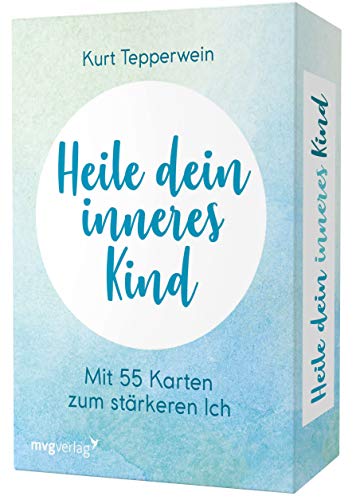 Kurt Tepperwein

Heile dein inneres Kind

Mit 55 Karten zum stärkeren Ich

mvgverlag

Heile dein inneres Kind